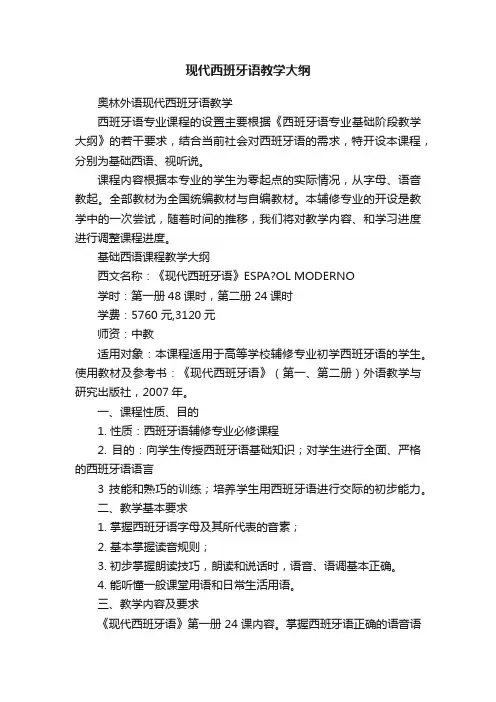 现代西班牙语教学大纲

奥林外语现代西班牙语教学

西班牙语专业课程的设置主要根据《西班牙语专业基础阶段教学大纲》的若干要求，结合当前社会对西班牙语的需求，特开设本课程，分别为基础西语、视听说。

课程内容根据本专业的学生为零起点的实际情况，从字母、语音教起。全部教材为全国统编教材与自编教材。本辅修专业的开设是教学中的一次尝试，随着时间的推移，我们将对教学内容、和学习进度进行调整课程进度。

基础西语课程教学大纲

西文名称：《现代西班牙语》ESPA?OL MODERNO

学时：第一册 48 课时，第二册 24 课时

学费：5760 元,3120 元

师资：中教

适用对象：本课程适用于高等学校辅修专业初学西班牙语的学生。使用教材及参考书：《现代西班牙语》（第一、第二册）外语教学与研究出版社，2007 年。

一、课程性质、目的

1. 性质：西班牙语辅修专业必修课程

2. 目的：向学生传授西班牙语基础知识；对学生进行全面、严格的西班牙语语言

3 技能和熟巧的训练；培养学生用西班牙语进行交际的初步能力。

二、教学基本要求

1. 掌握西班牙语字母及其所代表的音素；

2. 基本掌握读音规则；

3. 初步掌握朗读技巧，朗读和说话时，语音、语调基本正确。

4. 能听懂一般课堂用语和日常生活用语。

三、教学内容及要求

《现代西班牙语》第一册 24 课内容。掌握西班牙语正确的语音语